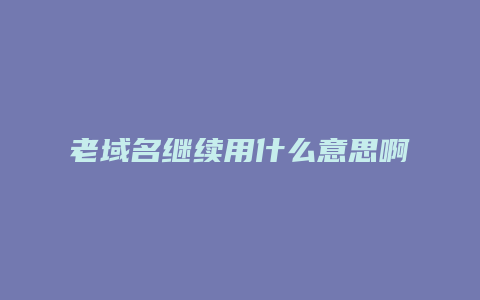 老域名继续用什么意思啊